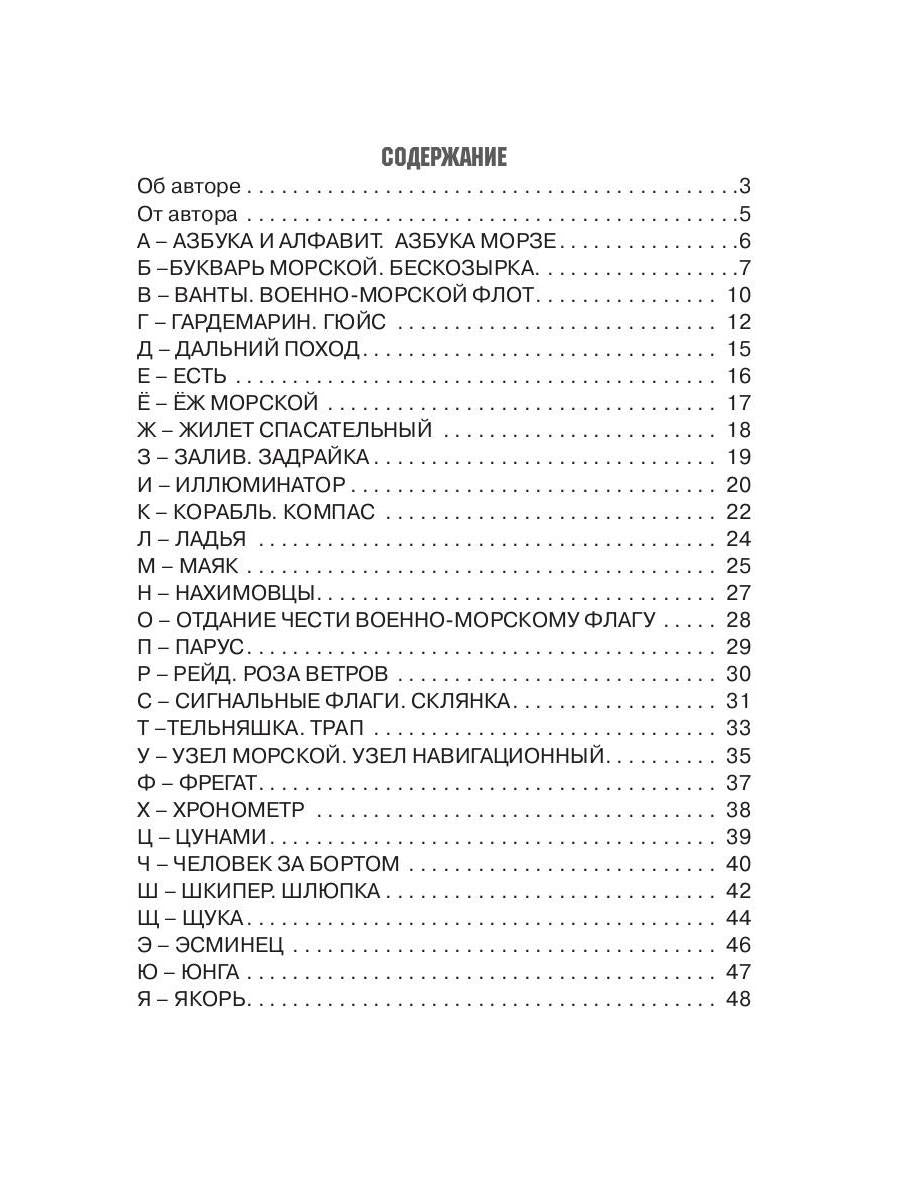 СОДЕРЖАНИЕ

Об авторе 3
От автора 5
А – АЗБУКА И АЛФАВИТ. АЗБУКА МОРЗЕ 6
Б –БУКВАРЬ МОРСКОЙ. БЕСКОЗЫРКА 7
В – ВАНТЫ. ВОЕННО-МОРСКОЙ ФЛОТ 10
Г – ГАРДЕМАРИН. ГЮЙС 12
Д – ДАЛЬНИЙ ПОХОД 15
Е – ЕСТЬ 16
Ё – ЁЖ МОРСКОЙ 17
Ж – ЖИЛЕТ СПАСАТЕЛЬНЫЙ 18
З – ЗАЛИВ. ЗАДРАЙКА 19
И – ИЛЛЮМИНАТОР 20
К – КОРАБЛЬ. КОМПАС 22
Л – ЛАДЬЯ 24
М – МАЯК 25
Н – НАХИМОВЦЫ 27
О – ОТДАНИЕ ЧЕСТИ ВОЕННО-МОРСКОМУ ФЛАГУ 28
П – ПАРУС 29
Р – РЕЙД. РОЗА ВЕТРОВ 30
С – СИГНАЛЬНЫЕ ФЛАГИ. СКЛЯНКА 31
Т –ТЕЛЬНЯШКА. ТРАП 33
У – УЗЕЛ МОРСКОЙ. УЗЕЛ НАВИГАЦИОННЫЙ 35
Ф – ФРЕГАТ 37
Х – ХРОНОМЕТР 38
Ц – ЦУНАМИ 39
Ч – ЧЕЛОВЕК ЗА БОРТОМ 40
Ш – ШКИПЕР. ШЛЮПКА 42
Щ – ЩУКА 44
Э – ЭСМИНЕЦ 46
Ю – ЮНГА 47
Я – ЯКОРЬ 48